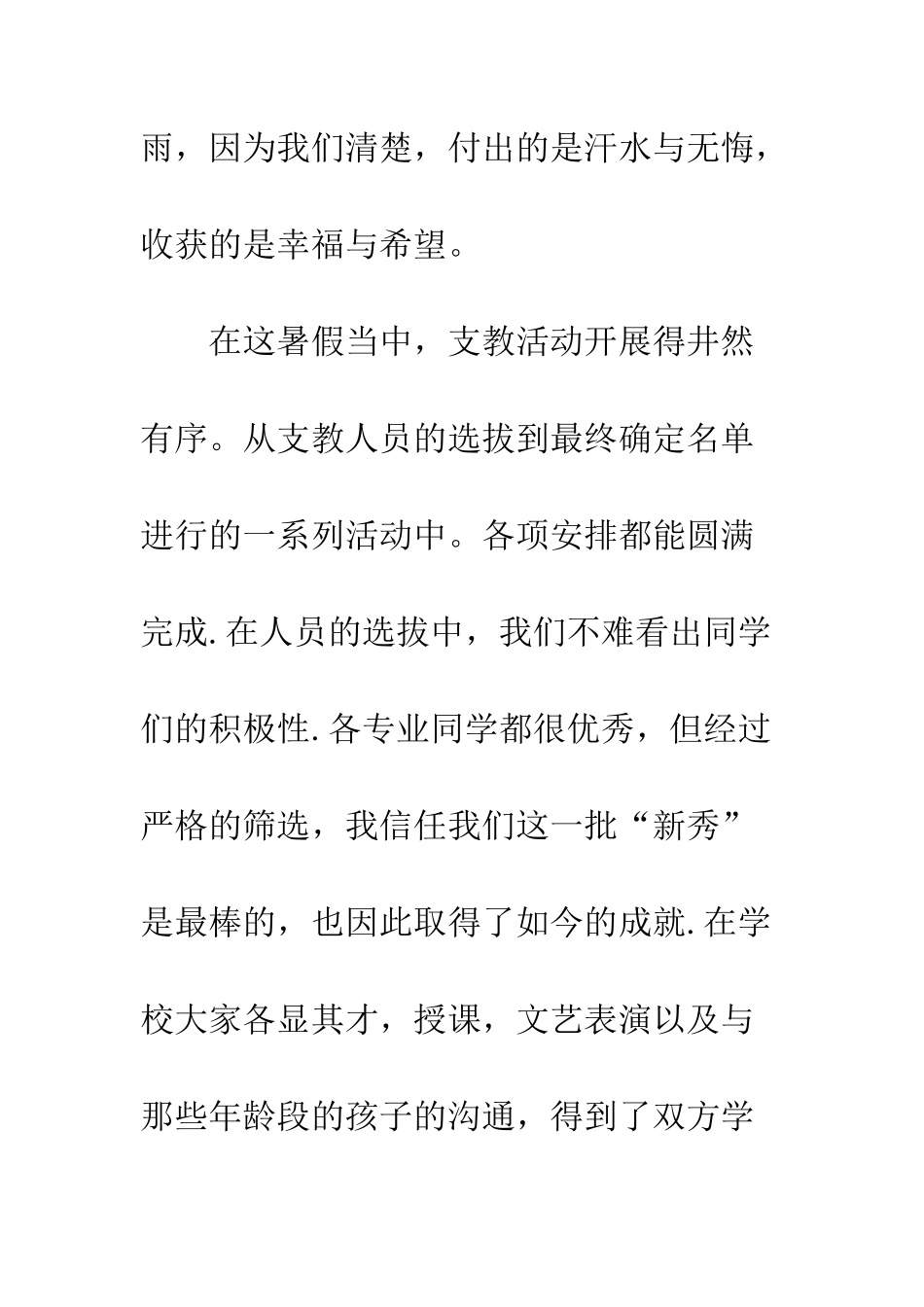 雨，因为我们清楚，付出的是汗水与无悔，收获的是幸福与希望。

在这暑假当中，支教活动开展得井然有序。从支教人员的选拔到最终确定名单进行的一系列活动中。各项安排都能圆满完成.在人员的选拔中，我们不难看出同学们的积极性.各专业同学都很优秀，但经过严格的筛选，我信任我们这一批“新秀”是最棒的，也因此取得了如今的成就.在学校大家各显其才，授课，文艺表演以及与那些年龄段的孩子的沟通，得到了双方学